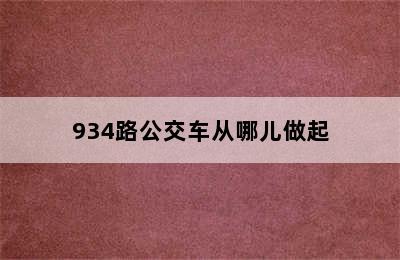 934路公交车从哪儿做起